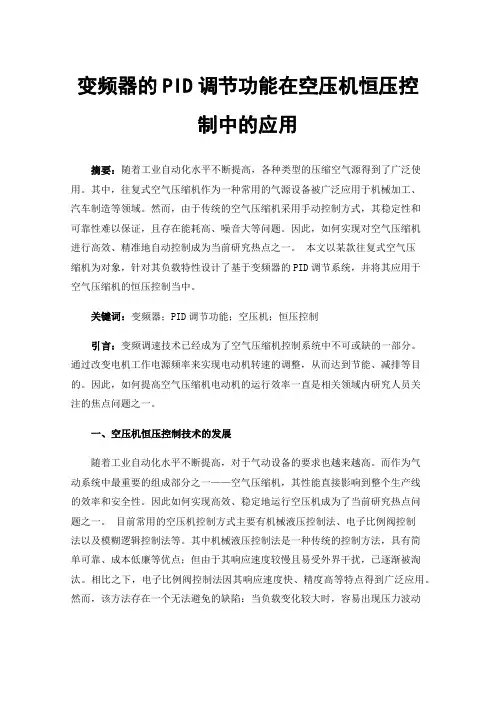 变频器的PID调节功能在空压机恒压控制中的应用

摘要：随着工业自动化水平不断提高，各种类型的压缩空气源得到了广泛使用。其中，往复式空气压缩机作为一种常用的气源设备被广泛应用于机械加工、汽车制造等领域。然而，由于传统的空气压缩机采用手动控制方式，其稳定性和可靠性难以保证，且存在能耗高、噪音大等问题。因此，如何实现对空气压缩机进行高效、精准地自动控制成为当前研究热点之一。 本文以某款往复式空气压缩机为对象，针对其负载特性设计了基于变频器的PID调节系统，并将其应用于空气压缩机的恒压控制当中。

关键词：变频器；PID调节功能；空压机；恒压控制

引言：变频调速技术已经成为了空气压缩机控制系统中不可或缺的一部分。通过改变电机工作电源频率来实现电动机转速的调整，从而达到节能、减排等目的。因此，如何提高空气压缩机电动机的运行效率一直是相关领域内研究人员关注的焦点问题之一。

一、空压机恒压控制技术的发展

随着工业自动化水平不断提高，对于气动设备的要求也越来越高。而作为气动系统中最重要的组成部分之一——空气压缩机，其性能直接影响到整个生产线的效率和安全性。因此如何实现高效、稳定地运行空压机成为了当前研究热点问题之一。 目前常用的空压机控制方式主要有机械液压控制法、电子比例阀控制法以及模糊逻辑控制法等。其中机械液压控制法是一种传统的控制方法，具有简单可靠、成本低廉等优点；但由于其响应速度较慢且易受外界干扰，已逐渐被淘汰。相比之下，电子比例阀控制法因其响应速度快、精度高等特点得到广泛应用。然而，该方法存在一个无法避免的缺陷：当负载变化较大时，容易出现压力波动